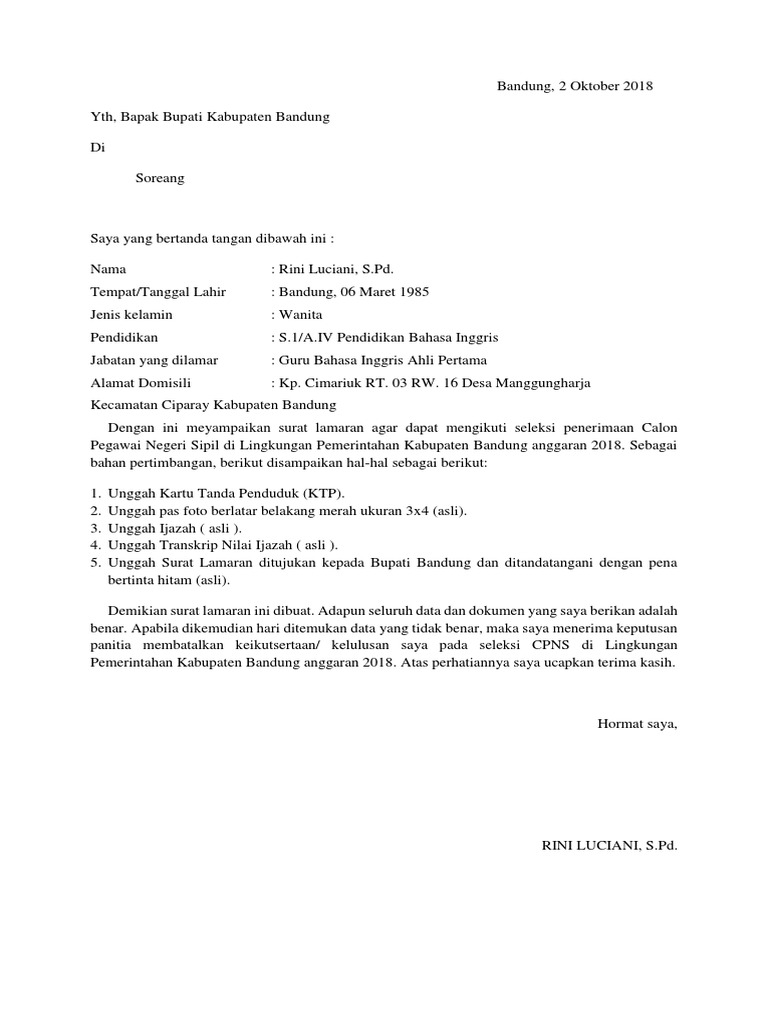 Bandung, 2 Oktober 2018

Yth, Bapak Bupati Kabupaten Bandung

Di

Soreang

Saya yang bertanda tangan dibawah ini :

Nama : Rini Luciani, S.Pd.
Tempat/Tanggal Lahir : Bandung, 06 Maret 1985
Jenis kelamin : Wanita
Pendidikan : S.1/A.IV Pendidikan Bahasa Inggris
Jabatan yang dilamar : Guru Bahasa Inggris Ahli Pertama
Alamat Domisili : Kp. Cimariuk RT. 03 RW. 16 Desa Manggungharja Kecamatan Ciparay Kabupaten Bandung

Dengan ini meyampaikan surat lamaran agar dapat mengikuti seleksi penerimaan Calon Pegawai Negeri Sipil di Lingkungan Pemerintahan Kabupaten Bandung anggaran 2018. Sebagai bahan pertimbangan, berikut disampaikan hal-hal sebagai berikut:

1. Unggah Kartu Tanda Penduduk (KTP).
2. Unggah pas foto berlatar belakang merah ukuran 3x4 (asli).
3. Unggah Ijazah ( asli ).
4. Unggah Transkrip Nilai Ijazah ( asli ).
5. Unggah Surat Lamaran ditujukan kepada Bupati Bandung dan ditandatangani dengan pena bertinta hitam (asli).

Demikian surat lamaran ini dibuat. Adapun seluruh data dan dokumen yang saya berikan adalah benar. Apabila dikemudian hari ditemukan data yang tidak benar, maka saya menerima keputusan panitia membatalkan keikutsertaan/ kelulusan saya pada seleksi CPNS di Lingkungan Pemerintahan Kabupaten Bandung anggaran 2018. Atas perhatiannya saya ucapkan terima kasih.

Hormat saya,

RINI LUCIANI, S.Pd.